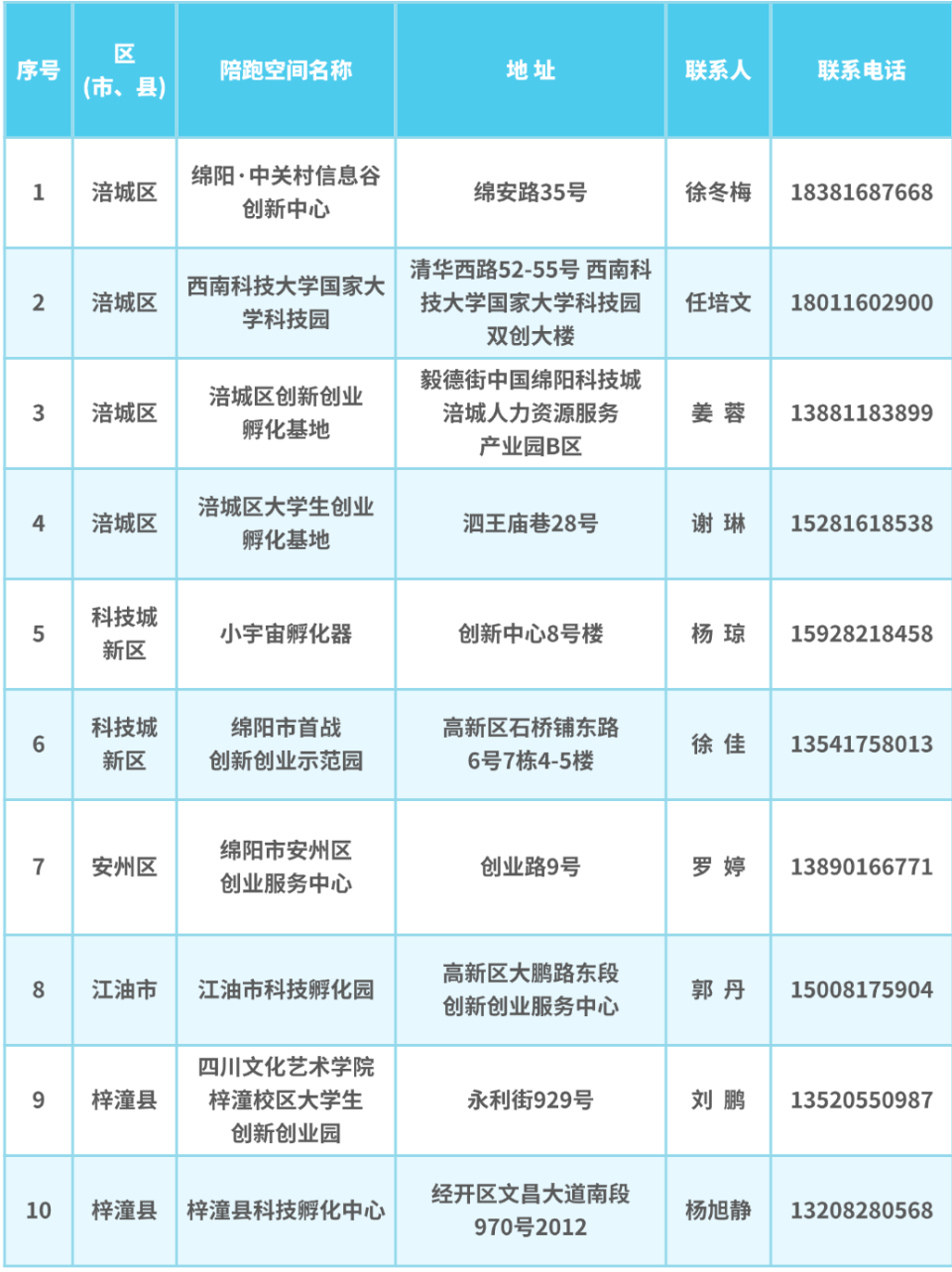 | 序号 | 区（市、县） | 陪跑空间名称 | 地 址 | 联系人 | 联系电话 |
|---|---|---|---|---|---|
| 1 | 涪城区 | 绵阳·中关村信息谷创新中心 | 绵安路35号 | 徐冬梅 | 18381687668 |
| 2 | 涪城区 | 西南科技大学国家大学科技园 | 清华西路52-55号 西南科技大学国家大学科技园双创大楼 | 任培文 | 18011602900 |
| 3 | 涪城区 | 涪城区创新创业孵化基地 | 毅德街中国绵阳科技城涪城人力资源服务产业园B区 | 姜 蓉 | 13881183899 |
| 4 | 涪城区 | 涪城区大学生创业孵化基地 | 泗王庙巷28号 | 谢 琳 | 15281618538 |
| 5 | 科技城新区 | 小宇宙孵化器 | 创新中心8号楼 | 杨 琼 | 15928218458 |
| 6 | 科技城新区 | 绵阳市首战创新创业示范园 | 高新区石桥铺东路6号7栋4-5楼 | 徐 佳 | 13541758013 |
| 7 | 安州区 | 绵阳市安州区创业服务中心 | 创业路9号 | 罗 婷 | 13890166771 |
| 8 | 江油市 | 江油市科技孵化园 | 高新区大鹏路东段创新创业服务中心 | 郭 丹 | 15008175904 |
| 9 | 梓潼县 | 四川文化艺术学院梓潼校区大学生创新创业园 | 永利街929号 | 刘 鹏 | 13520550987 |
| 10 | 梓潼县 | 梓潼县科技孵化中心 | 经开区文昌大道南段970号2012 | 杨旭静 | 13208280568 |